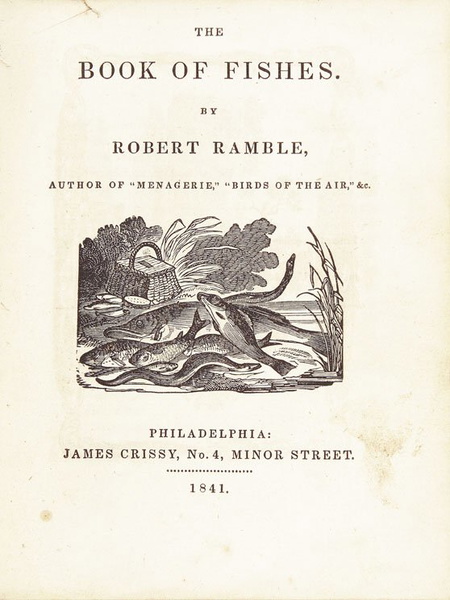 THE

BOOK OF FISHES.

BY

ROBERT RAMBLE,

AUTHOR OF "MENAGERIE," "BIRDS OF THE AIR," &c.

PHILADELPHIA:
JAMES CRISSY, No. 4, MINOR STREET.

1841.